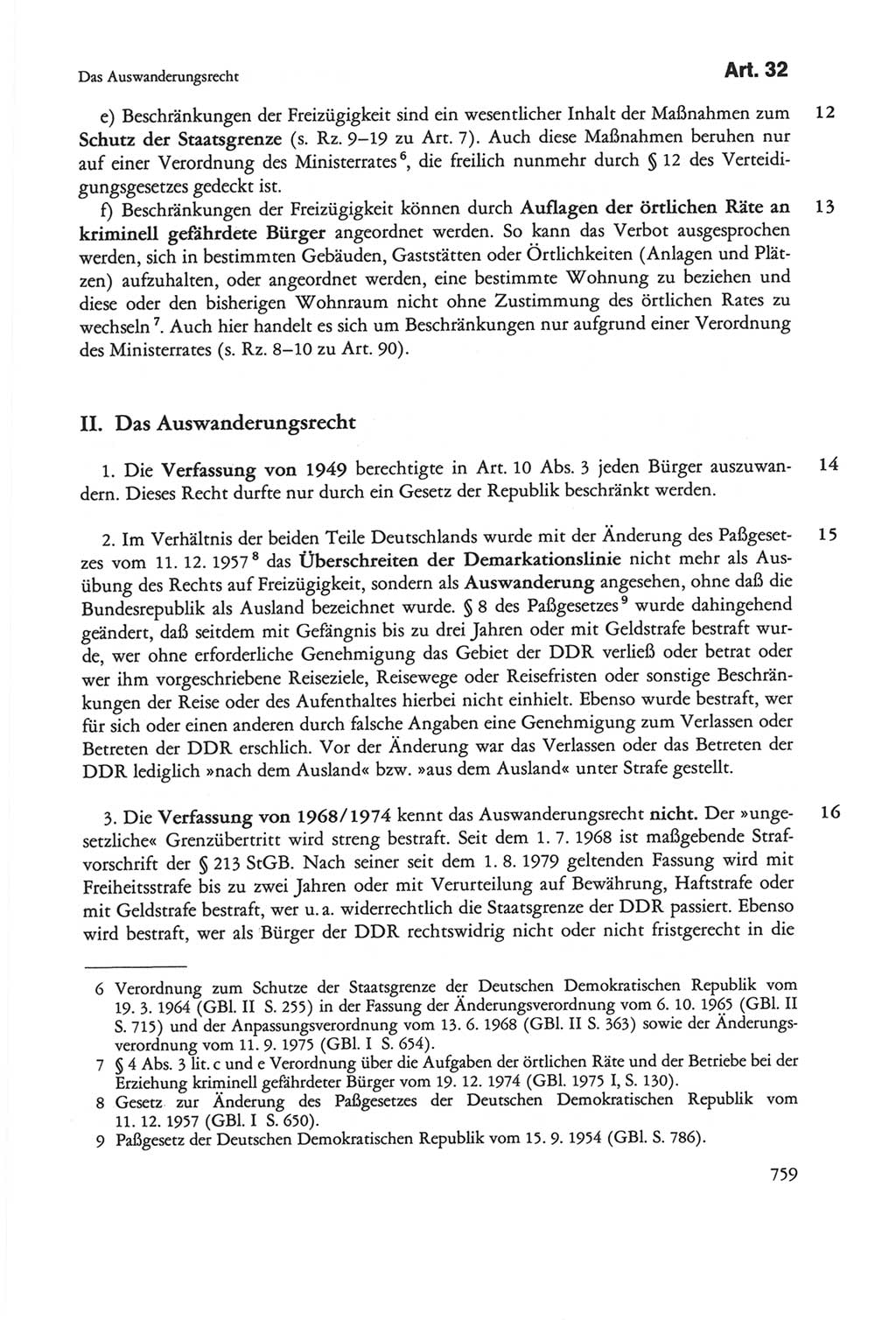 Das Auswanderungsrecht

Art. 32

e) Beschränkungen der Freizügigkeit sind ein wesentlicher Inhalt der Maßnahmen zum Schutz der Staatsgrenze (s. Rz. 9–19 zu Art. 7). Auch diese Maßnahmen beruhen nur auf einer Verordnung des Ministerrates$^6$, die freilich nunmehr durch § 12 des Verteidigungsgesetzes gedeckt ist. 12

f) Beschränkungen der Freizügigkeit können durch Auflagen der örtlichen Räte an kriminell gefährdete Bürger angeordnet werden. So kann das Verbot ausgesprochen werden, sich in bestimmten Gebäuden, Gaststätten oder Örtlichkeiten (Anlagen und Plätzen) aufzuhalten, oder angeordnet werden, eine bestimmte Wohnung zu beziehen und diese oder den bisherigen Wohnraum nicht ohne Zustimmung des örtlichen Rates zu wechseln$^7$. Auch hier handelt es sich um Beschränkungen nur aufgrund einer Verordnung des Ministerrates (s. Rz. 8–10 zu Art. 90). 13

II. Das Auswanderungsrecht

1. Die Verfassung von 1949 berechtigte in Art. 10 Abs. 3 jeden Bürger auszuwandern. Dieses Recht durfte nur durch ein Gesetz der Republik beschränkt werden. 14

2. Im Verhältnis der beiden Teile Deutschlands wurde mit der Änderung des Paßgesetzes vom 11. 12. 1957$^8$ das Überschreiten der Demarkationslinie nicht mehr als Ausübung des Rechts auf Freizügigkeit, sondern als Auswanderung angesehen, ohne daß die Bundesrepublik als Ausland bezeichnet wurde. § 8 des Paßgesetzes$^9$ wurde dahingehend geändert, daß seitdem mit Gefängnis bis zu drei Jahren oder mit Geldstrafe bestraft wurde, wer ohne erforderliche Genehmigung das Gebiet der DDR verließ oder betrat oder wer ihm vorgeschriebene Reiseziele, Reisewege oder Reisefristen oder sonstige Beschränkungen der Reise oder des Aufenthaltes hierbei nicht einhielt. Ebenso wurde bestraft, wer für sich oder einen anderen durch falsche Angaben eine Genehmigung zum Verlassen oder Betreten der DDR erschlich. Vor der Änderung war das Verlassen oder das Betreten der DDR lediglich »nach dem Ausland« bzw. »aus dem Ausland« unter Strafe gestellt. 15

3. Die Verfassung von 1968/1974 kennt das Auswanderungsrecht nicht. Der »ungesetzliche« Grenzübertritt wird streng bestraft. Seit dem 1. 7. 1968 ist maßgebende Strafvorschrift der § 213 StGB. Nach seiner seit dem 1. 8. 1979 geltenden Fassung wird mit Freiheitsstrafe bis zu zwei Jahren oder mit Verurteilung auf Bewährung, Haftstrafe oder mit Geldstrafe bestraft, wer u. a. widerrechtlich die Staatsgrenze der DDR passiert. Ebenso wird bestraft, wer als Bürger der DDR rechtswidrig nicht oder nicht fristgerecht in die 16

6 Verordnung zum Schutze der Staatsgrenze der Deutschen Demokratischen Republik vom 19. 3. 1964 (GBl. II S. 255) in der Fassung der Änderungsverordnung vom 6. 10. 1965 (GBl. II S. 715) und der Anpassungsverordnung vom 13. 6. 1968 (GBl. II S. 363) sowie der Änderungsverordnung vom 11. 9. 1975 (GBl. I S. 654).
7 § 4 Abs. 3 lit. c und e Verordnung über die Aufgaben der örtlichen Räte und der Betriebe bei der Erziehung kriminell gefährdeter Bürger vom 19. 12. 1974 (GBl. 1975 I, S. 130).
8 Gesetz zur Änderung des Paßgesetzes der Deutschen Demokratischen Republik vom 11. 12. 1957 (GBl. I S. 650).
9 Paßgesetz der Deutschen Demokratischen Republik vom 15. 9. 1954 (GBl. S. 786).

759